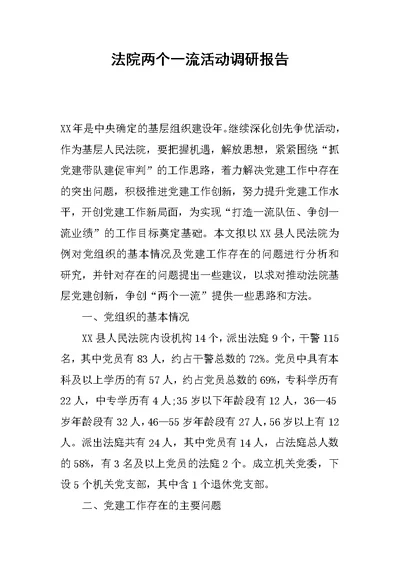 法院两个一流活动调研报告

XX年是中央确定的基层组织建设年。继续深化创先争优活动，作为基层人民法院，要把握机遇，解放思想，紧紧围绕“抓党建带队建促审判”的工作思路，着力解决党建工作中存在的突出问题，积极推进党建工作创新，努力提升党建工作水平，开创党建工作新局面，为实现“打造一流队伍、争创一流业绩”的工作目标奠定基础。本文拟以XX县人民法院为例对党组织的基本情况及党建工作存在的问题进行分析和研究，并针对存在的问题提出一些建议，以求对推动法院基层党建创新，争创“两个一流”提供一些思路和方法。

一、党组织的基本情况

XX县人民法院内设机构14个，派出法庭9个，干警115名，其中党员有83人，约占干警总数的72%。党员中具有本科及以上学历的有57人，约占党员总数的69%，专科学历有22人，中专学历有4人;35岁以下年龄段有12人，36—45岁年龄段有32人，46—55岁年龄段有27人，56岁以上有12人。派出法庭共有24人，其中党员有14人，占法庭总人数的58%，有3名及以上党员的法庭2个。成立机关党委，下设5个机关党支部，其中含1个退休党支部。

二、党建工作存在的主要问题